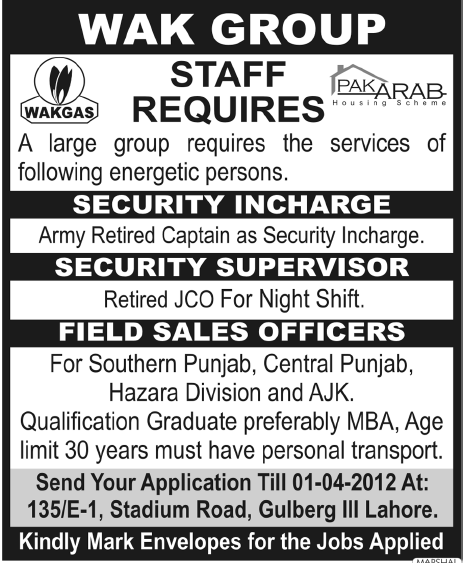 WAK GROUP

WAKGAS

STAFF REQUIRES

PAK ARAB
Housing Scheme

A large group requires the services of following energetic persons.

SECURITY INCHARGE

Army Retired Captain as Security Incharge.

SECURITY SUPERVISOR

Retired JCO For Night Shift.

FIELD SALES OFFICERS

For Southern Punjab, Central Punjab, Hazara Division and AJK.
Qualification Graduate preferably MBA, Age limit 30 years must have personal transport.

Send Your Application Till 01-04-2012 At:
135/E-1, Stadium Road, Gulberg III Lahore.

Kindly Mark Envelopes for the Jobs Applied

MARSHAL